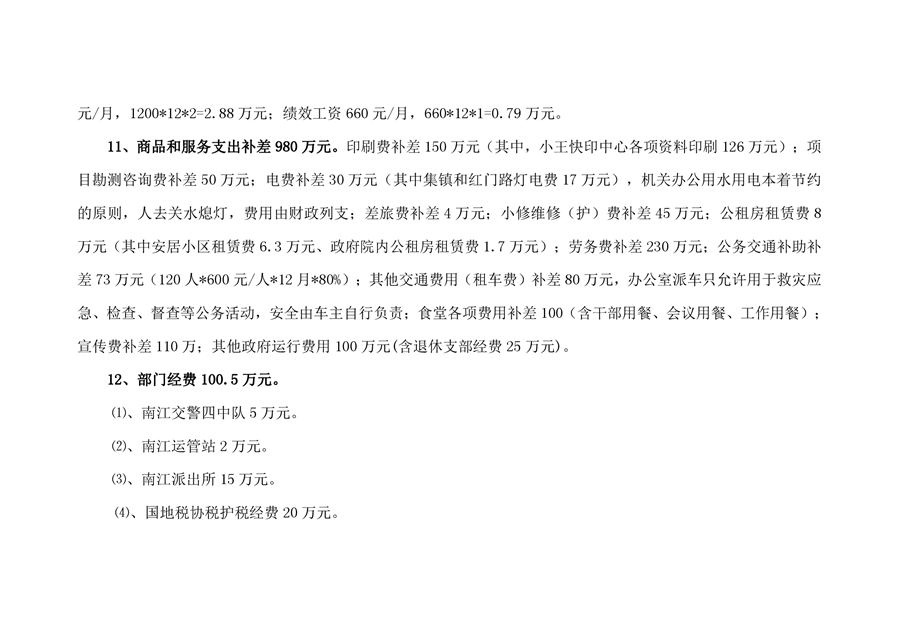 元/月，1200*12*2=2.88 万元；绩效工资 660 元/月，660*12*1=0.79 万元。

11、商品和服务支出补差 980 万元。印刷费补差 150 万元（其中，小王快印中心各项资料印刷 126 万元）；项目勘测咨询费补差 50 万元；电费补差 30 万元（其中集镇和红门路灯电费 17 万元），机关办公用水用电本着节约的原则，人去关水熄灯，费用由财政列支；差旅费补差 4 万元；小修维修（护）费补差 45 万元；公租房租赁费 8 万元（其中安居小区租赁费 6.3 万元、政府院内公租房租赁费 1.7 万元）；劳务费补差 230 万元；公务交通补助补差 73 万元（120 人*600 元/人*12 月*80%）；其他交通费用（租车费）补差 80 万元，办公室派车只允许用于救灾应急、检查、督查等公务活动，安全由车主自行负责；食堂各项费用补差 100（含干部用餐、会议用餐、工作用餐）；宣传费补差 110 万；其他政府运行费用 100 万元(含退休支部经费 25 万元)。

12、部门经费 100.5 万元。

⑴、南江交警四中队 5 万元。

⑵、南江运管站 2 万元。

⑶、南江派出所 15 万元。

⑷、国地税协税护税经费 20 万元。